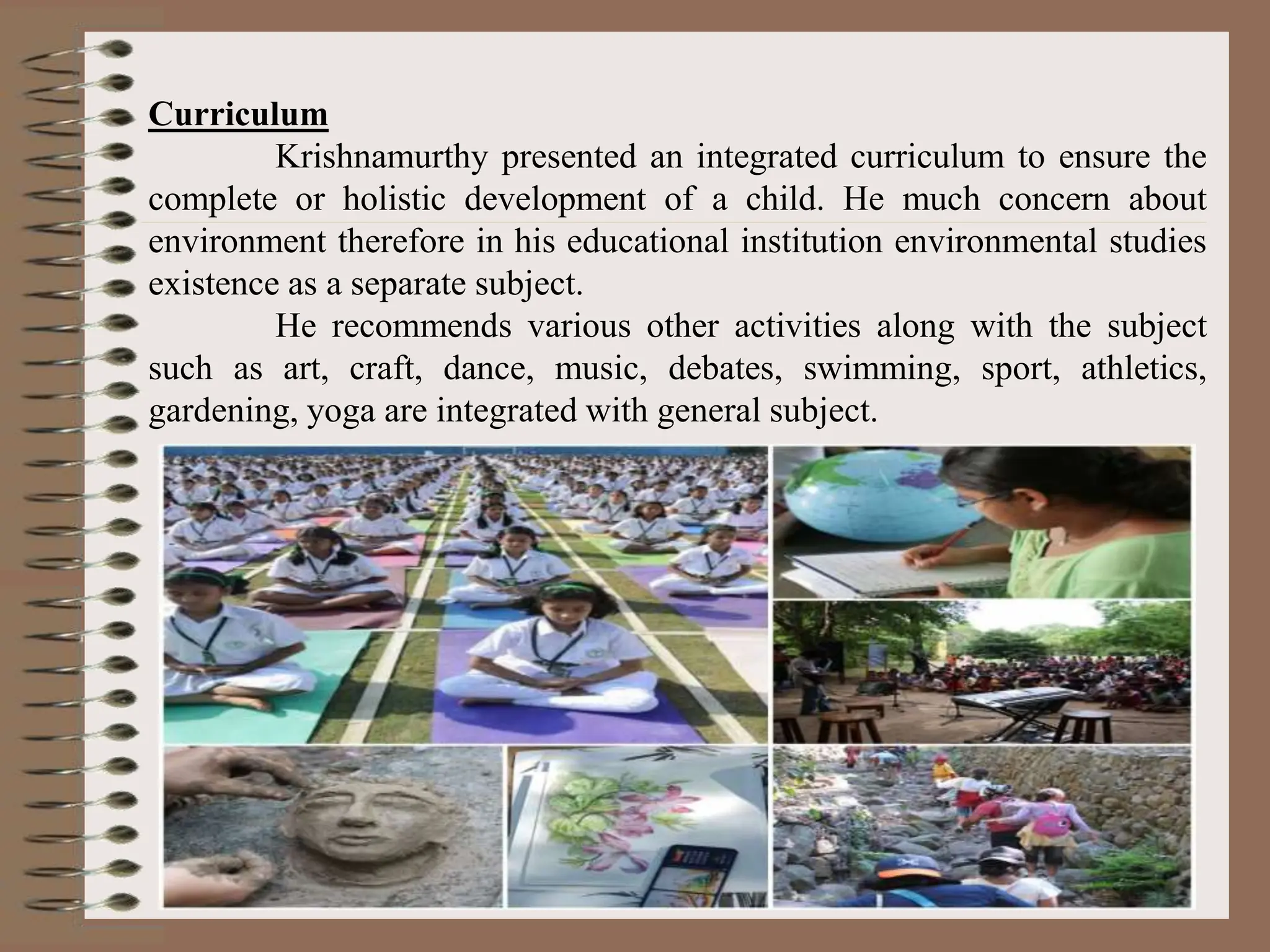 Curriculum

Krishnamurthy presented an integrated curriculum to ensure the complete or holistic development of a child. He much concern about environment therefore in his educational institution environmental studies existence as a separate subject.

He recommends various other activities along with the subject such as art, craft, dance, music, debates, swimming, sport, athletics, gardening, yoga are integrated with general subject.